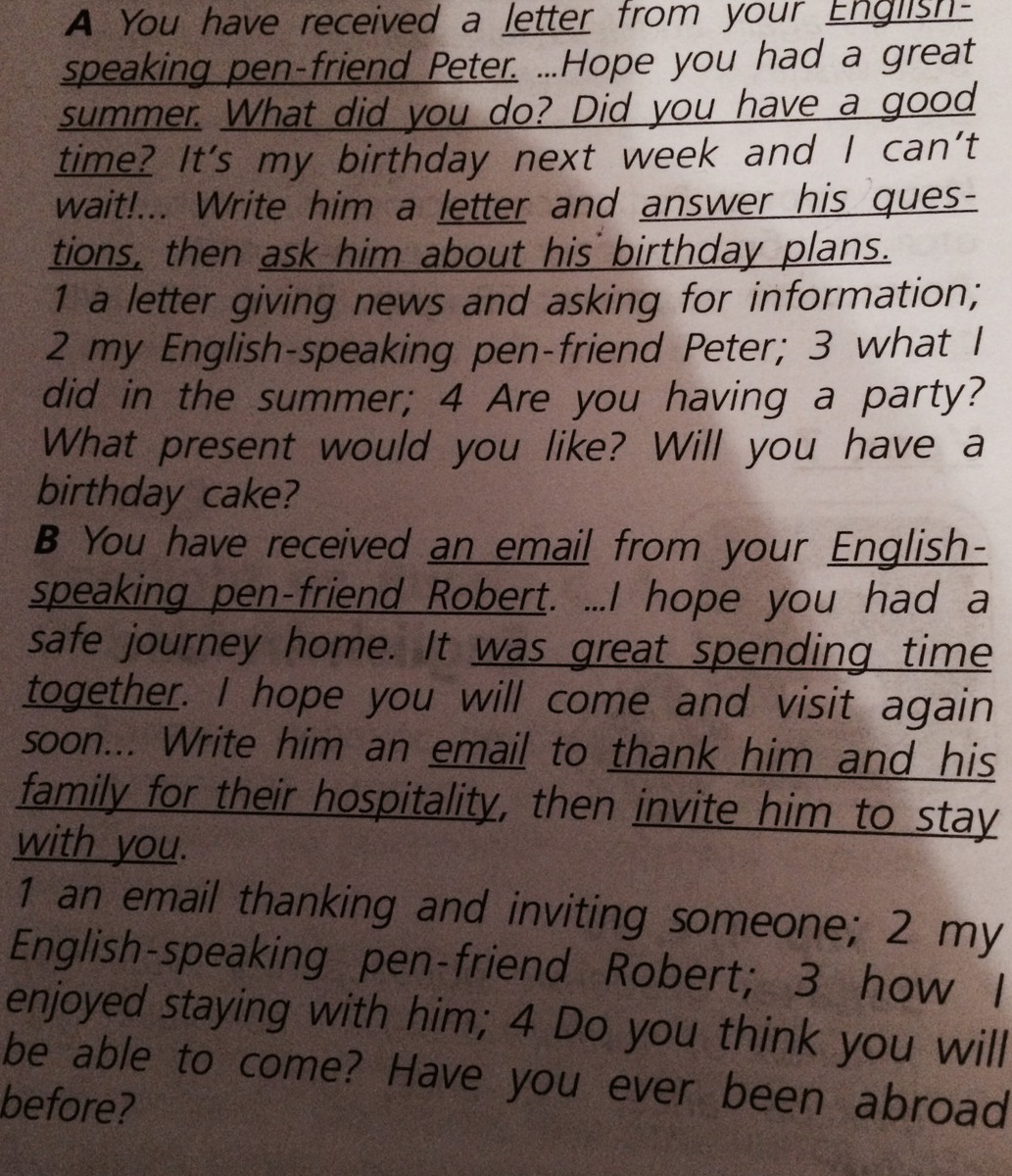 A You have received a letter from your English-speaking pen-friend Peter. ...Hope you had a great summer. What did you do? Did you have a good time? It's my birthday next week and I can't wait!... Write him a letter and answer his questions, then ask him about his birthday plans.
1 a letter giving news and asking for information; 2 my English-speaking pen-friend Peter; 3 what I did in the summer; 4 Are you having a party? What present would you like? Will you have a birthday cake?

B You have received an email from your English-speaking pen-friend Robert. ...I hope you had a safe journey home. It was great spending time together. I hope you will come and visit again soon... Write him an email to thank him and his family for their hospitality, then invite him to stay with you.
1 an email thanking and inviting someone; 2 my English-speaking pen-friend Robert; 3 how I enjoyed staying with him; 4 Do you think you will be able to come? Have you ever been abroad before?